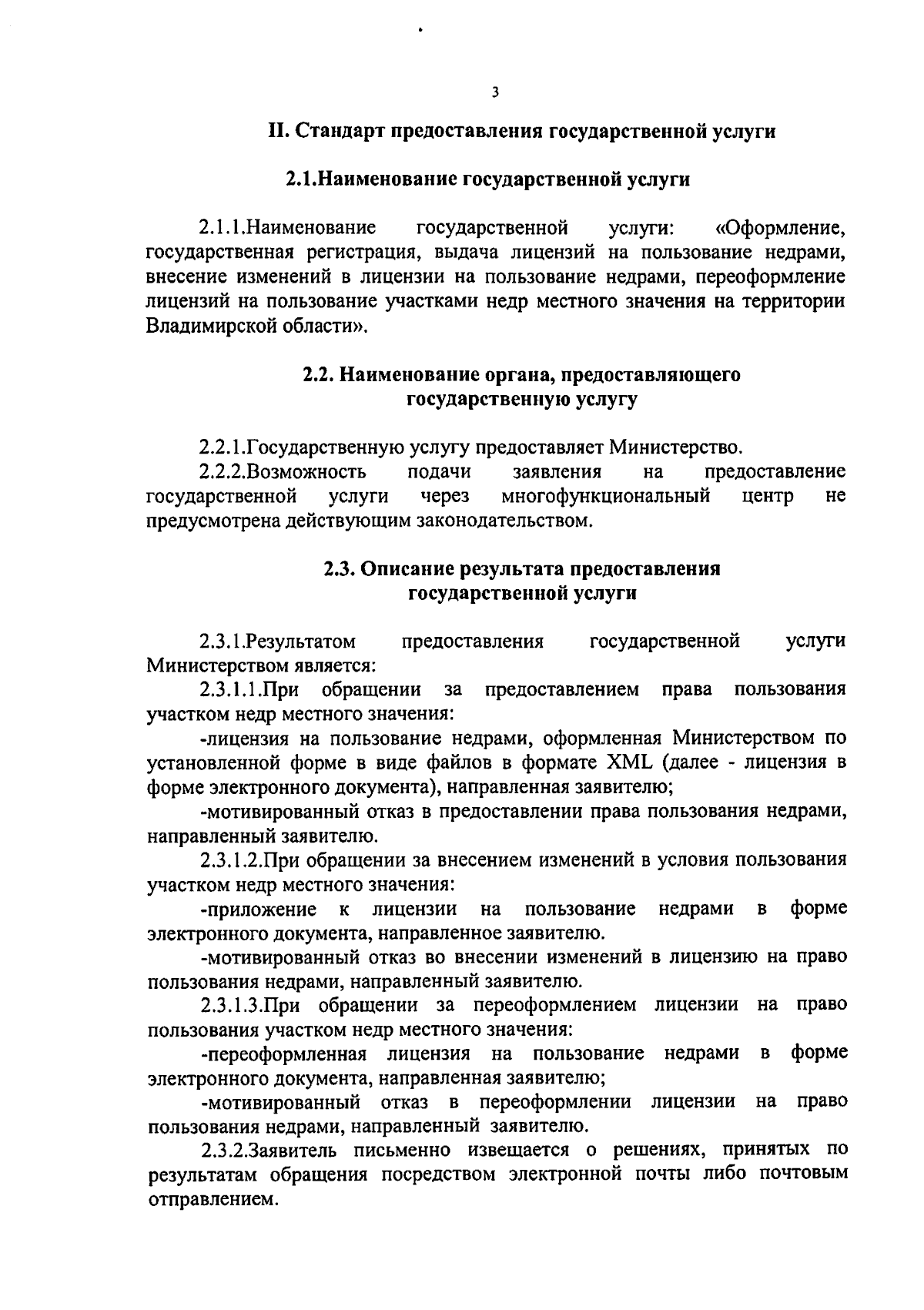 3

II. Стандарт предоставления государственной услуги

2.1.Наименование государственной услуги

2.1.1.Наименование государственной услуги: «Оформление, государственная регистрация, выдача лицензий на пользование недрами, внесение изменений в лицензии на пользование недрами, переоформление лицензий на пользование участками недр местного значения на территории Владимирской области».

2.2. Наименование органа, предоставляющего государственную услугу

2.2.1.Государственную услугу предоставляет Министерство.
2.2.2.Возможность подачи заявления на предоставление государственной услуги через многофункциональный центр не предусмотрена действующим законодательством.

2.3. Описание результата предоставления государственной услуги

2.3.1.Результатом предоставления государственной услуги Министерством является:
2.3.1.1.При обращении за предоставлением права пользования участком недр местного значения:
-лицензия на пользование недрами, оформленная Министерством по установленной форме в виде файлов в формате XML (далее - лицензия в форме электронного документа), направленная заявителю;
-мотивированный отказ в предоставлении права пользования недрами, направленный заявителю.
2.3.1.2.При обращении за внесением изменений в условия пользования участком недр местного значения:
-приложение к лицензии на пользование недрами в форме электронного документа, направленное заявителю.
-мотивированный отказ во внесении изменений в лицензию на право пользования недрами, направленный заявителю.
2.3.1.3.При обращении за переоформлением лицензии на право пользования участком недр местного значения:
-переоформленная лицензия на пользование недрами в форме электронного документа, направленная заявителю;
-мотивированный отказ в переоформлении лицензии на право пользования недрами, направленный заявителю.
2.3.2.Заявитель письменно извещается о решениях, принятых по результатам обращения посредством электронной почты либо почтовым отправлением.